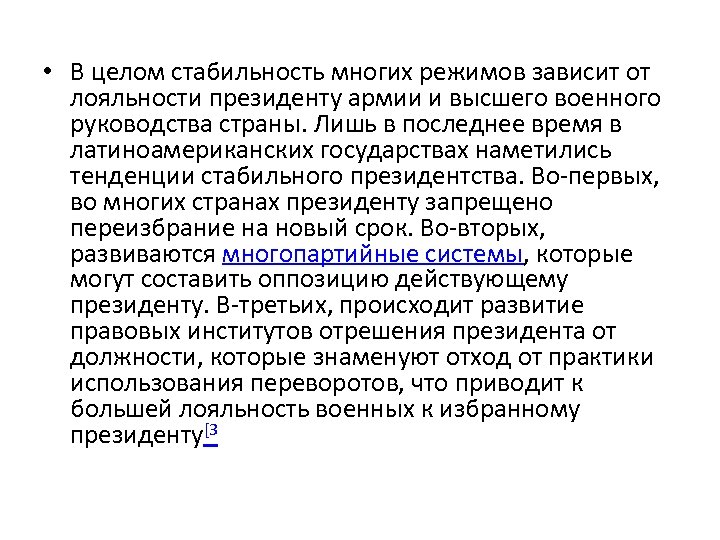 • В целом стабильность многих режимов зависит от лояльности президенту армии и высшего военного руководства страны. Лишь в последнее время в латиноамериканских государствах наметились тенденции стабильного президентства. Во-первых, во многих странах президенту запрещено переизбрание на новый срок. Во-вторых, развиваются многопартийные системы, которые могут составить оппозицию действующему президенту. В-третьих, происходит развитие правовых институтов отрешения президента от должности, которые знаменуют отход от практики использования переворотов, что приводит к большей лояльность военных к избранному президенту[3